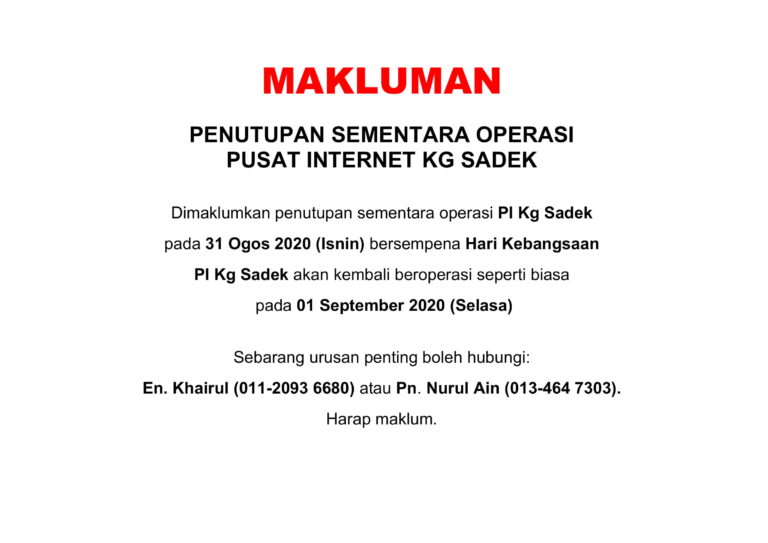 MAKLUMAN

PENUTUPAN SEMENTARA OPERASI
PUSAT INTERNET KG SADEK

Dimaklumkan penutupan sementara operasi PI Kg Sadek pada 31 Ogos 2020 (Isnin) bersempena Hari Kebangsaan PI Kg Sadek akan kembali beroperasi seperti biasa pada 01 September 2020 (Selasa)

Sebarang urusan penting boleh hubungi:
En. Khairul (011-2093 6680) atau Pn. Nurul Ain (013-464 7303).
Harap maklum.